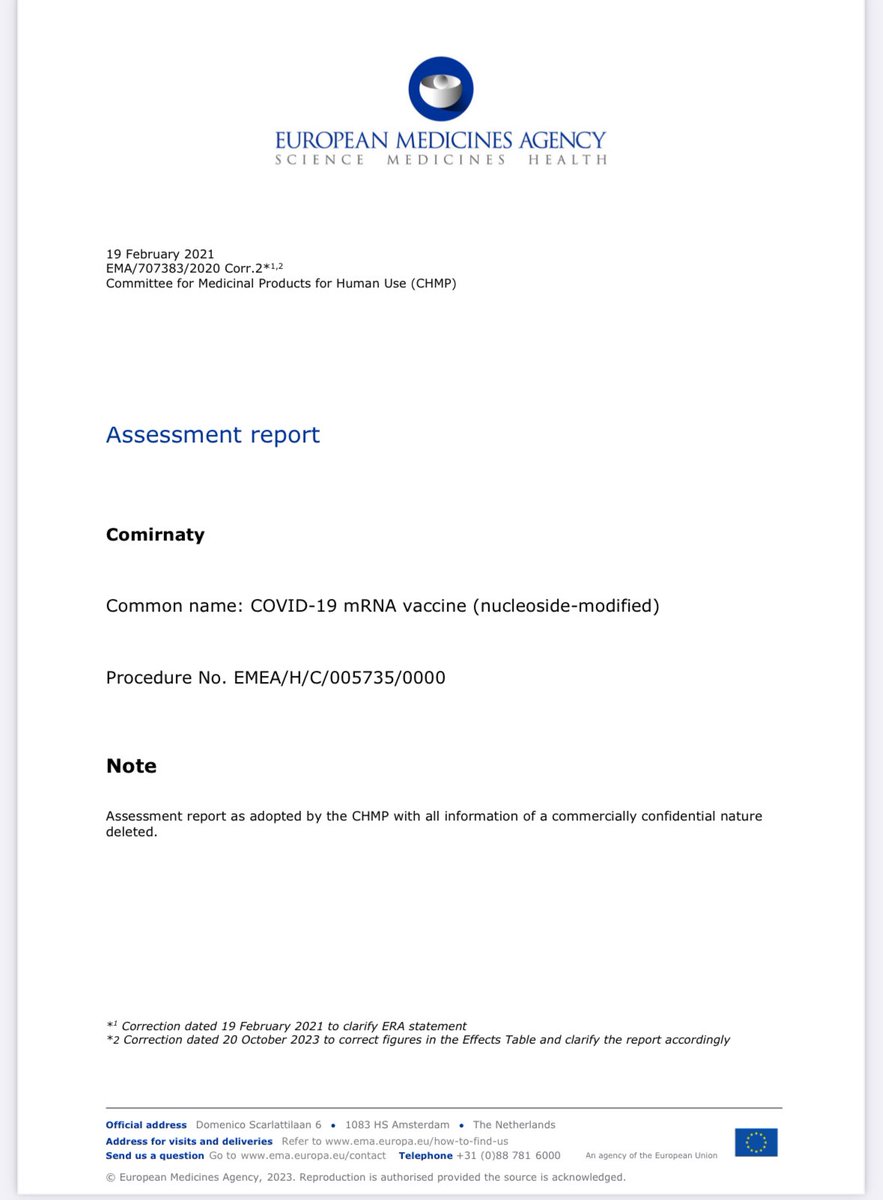 EUROPEAN MEDICINES AGENCY
SCIENCE MEDICINES HEALTH

19 February 2021
EMA/707383/2020 Corr.2*$^{1,2}$
Committee for Medicinal Products for Human Use (CHMP)

Assessment report

Comirnaty

Common name: COVID-19 mRNA vaccine (nucleoside-modified)

Procedure No. EMEA/H/C/005735/0000

Note

Assessment report as adopted by the CHMP with all information of a commercially confidential nature deleted.

*$^{1}$ Correction dated 19 February 2021 to clarify ERA statement
*2 Correction dated 20 October 2023 to correct figures in the Effects Table and clarify the report accordingly

Official address Domenico Scarlattilaan 6 • 1083 HS Amsterdam • The Netherlands
Address for visits and deliveries Refer to www.ema.europa.eu/how-to-find-us
Send us a question Go to www.ema.europa.eu/contact Telephone +31 (0)88 781 6000
An agency of the European Union

© European Medicines Agency, 2023. Reproduction is authorised provided the source is acknowledged.